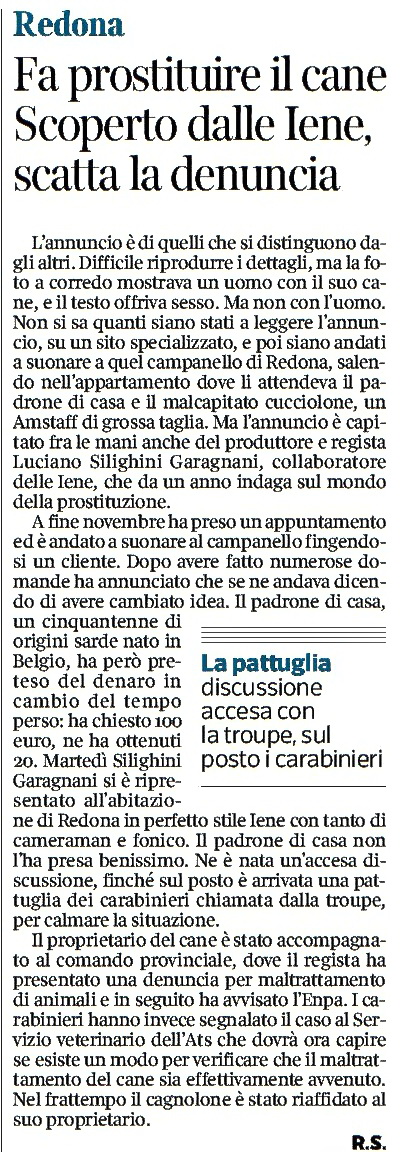 Redona

Fa prostituire il cane Scoperto dalle Iene, scatta la denuncia

L'annuncio è di quelli che si distinguono dagli altri. Difficile riprodurre i dettagli, ma la foto a corredo mostrava un uomo con il suo cane, e il testo offriva sesso. Ma non con l'uomo. Non si sa quanti siano stati a leggere l'annuncio, su un sito specializzato, e poi siano andati a suonare a quel campanello di Redona, salendo nell'appartamento dove li attendeva il padrone di casa e il malcapitato cucciolone, un Amstaff di grossa taglia. Ma l'annuncio è capitato fra le mani anche del produttore e regista Luciano Silighini Garagnani, collaboratore delle Iene, che da un anno indaga sul mondo della prostituzione.

A fine novembre ha preso un appuntamento ed è andato a suonare al campanello fingendosi un cliente. Dopo avere fatto numerose domande ha annunciato che se ne andava dicendo di avere cambiato idea. Il padrone di casa, un cinquantenne di origini sarde nato in Belgio, ha però preteso del denaro in cambio del tempo perso: ha chiesto 100 euro, ne ha ottenuti 20. Martedì Silighini Garagnani si è ripresentato all'abitazione di Redona in perfetto stile Iene con tanto di cameraman e fonico. Il padrone di casa non l'ha presa benissimo. Ne è nata un'accesa discussione, finché sul posto è arrivata una pattuglia dei carabinieri chiamata dalla troupe, per calmare la situazione.

La pattuglia discussione accesa con la troupe, sul posto i carabinieri

Il proprietario del cane è stato accompagnato al comando provinciale, dove il regista ha presentato una denuncia per maltrattamento di animali e in seguito ha avvisato l'Enpa. I carabinieri hanno invece segnalato il caso al Servizio veterinario dell'Ats che dovrà ora capire se esiste un modo per verificare che il maltrattamento del cane sia effettivamente avvenuto. Nel frattempo il cagnolone è stato riaffidato al suo proprietario.

R.S.